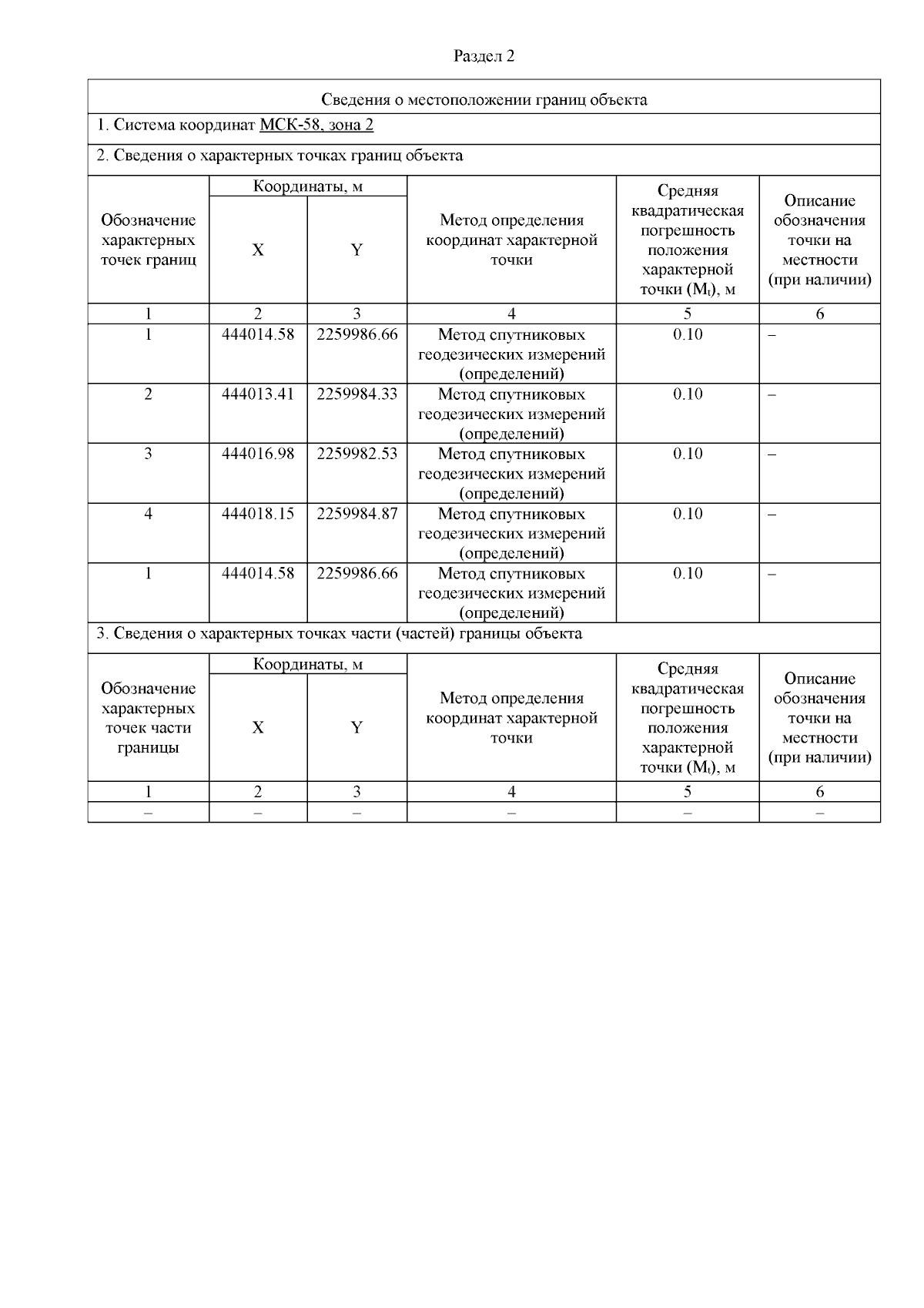 Раздел 2

Сведения о местоположении границ объекта

1. Система координат МСК-58, зона 2

2. Сведения о характерных точках границ объекта

| Обозначение характерных точек границ | Координаты, м |  | Метод определения координат характерной точки | Средняя квадратическая погрешность положения характерной точки ($M_t$), м | Описание обозначения точки на местности (при наличии) |
|---|---|---|---|---|---|
|  | X | Y |  |  |  |
| 1 | 2 | 3 | 4 | 5 | 6 |
| 1 | 444014.58 | 2259986.66 | Метод спутниковых геодезических измерений (определений) | 0.10 | – |
| 2 | 444013.41 | 2259984.33 | Метод спутниковых геодезических измерений (определений) | 0.10 | – |
| 3 | 444016.98 | 2259982.53 | Метод спутниковых геодезических измерений (определений) | 0.10 | – |
| 4 | 444018.15 | 2259984.87 | Метод спутниковых геодезических измерений (определений) | 0.10 | – |
| 1 | 444014.58 | 2259986.66 | Метод спутниковых геодезических измерений (определений) | 0.10 | – |

3. Сведения о характерных точках части (частей) границы объекта

| Обозначение характерных точек части границы | Координаты, м |  | Метод определения координат характерной точки | Средняя квадратическая погрешность положения характерной точки ($M_t$), м | Описание обозначения точки на местности (при наличии) |
|---|---|---|---|---|---|
|  | X | Y |  |  |  |
| 1 | 2 | 3 | 4 | 5 | 6 |
| – | – | – | – | – | – |